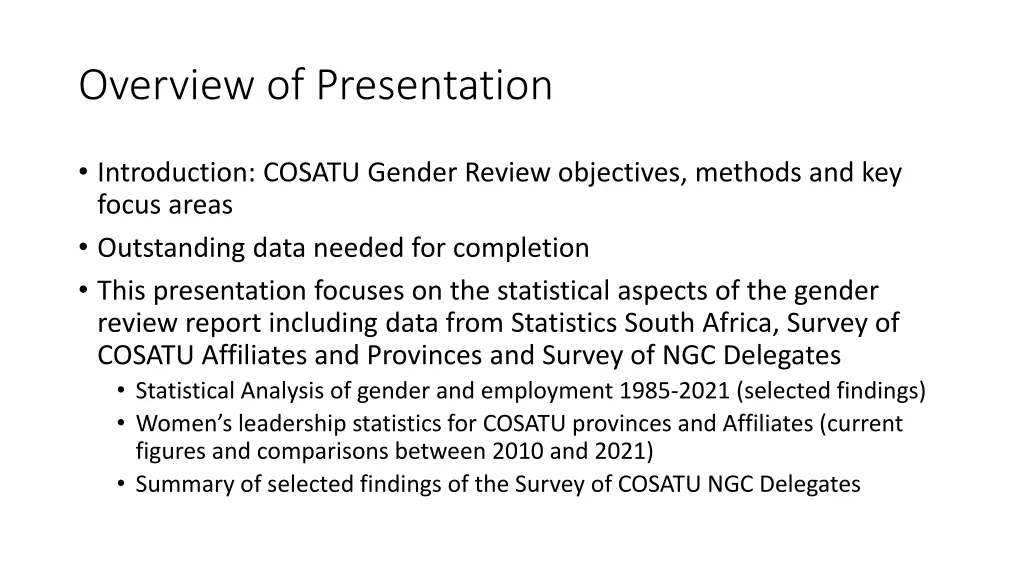 Overview of Presentation

• Introduction: COSATU Gender Review objectives, methods and key focus areas
• Outstanding data needed for completion
• This presentation focuses on the statistical aspects of the gender review report including data from Statistics South Africa, Survey of COSATU Affiliates and Provinces and Survey of NGC Delegates
  • Statistical Analysis of gender and employment 1985-2021 (selected findings)
  • Women's leadership statistics for COSATU provinces and Affiliates (current figures and comparisons between 2010 and 2021)
  • Summary of selected findings of the Survey of COSATU NGC Delegates